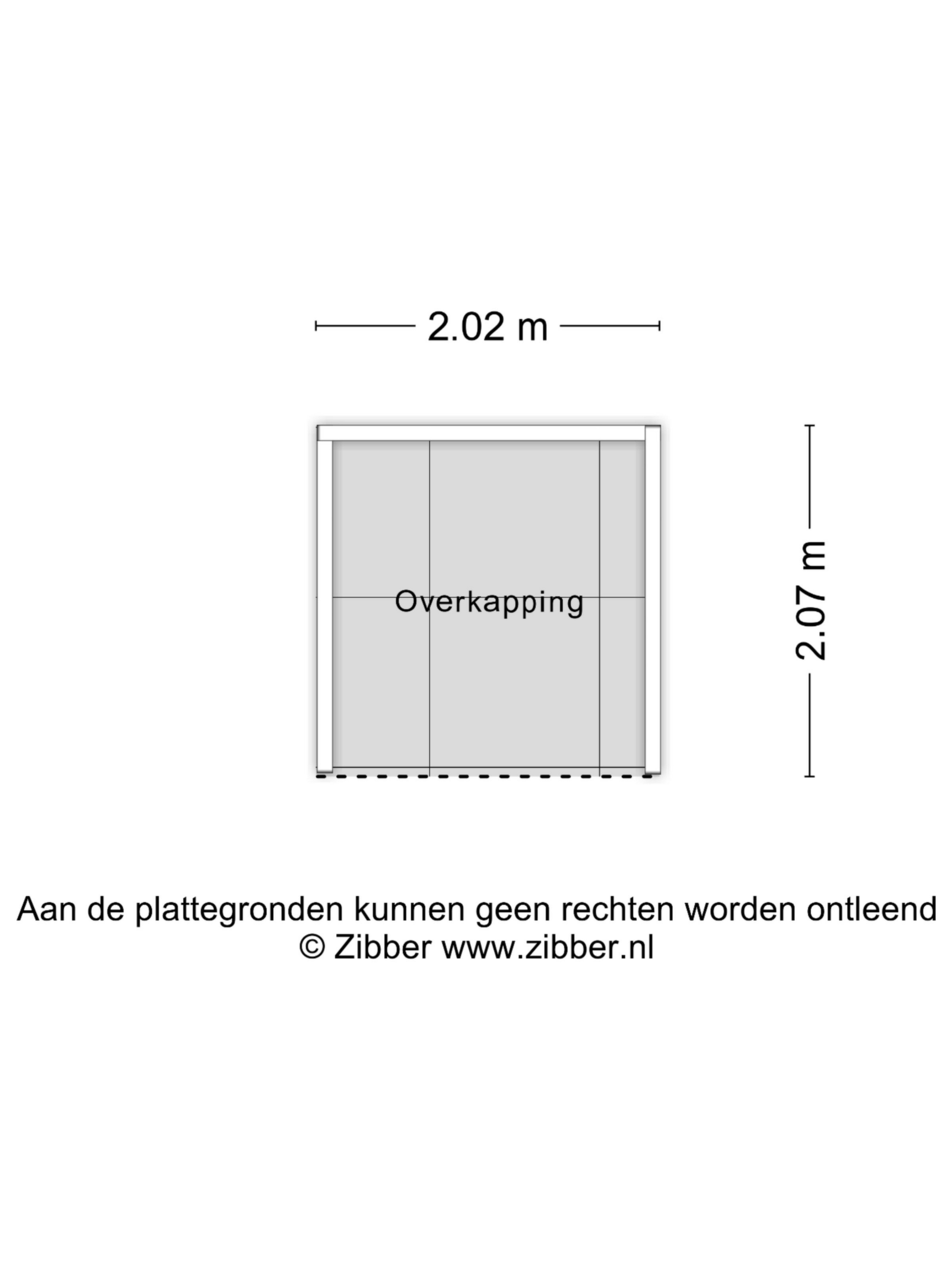 2.02 m

Overkapping

2.07 m

Aan de plattegronden kunnen geen rechten worden ontleend
© Zibber www.zibber.nl